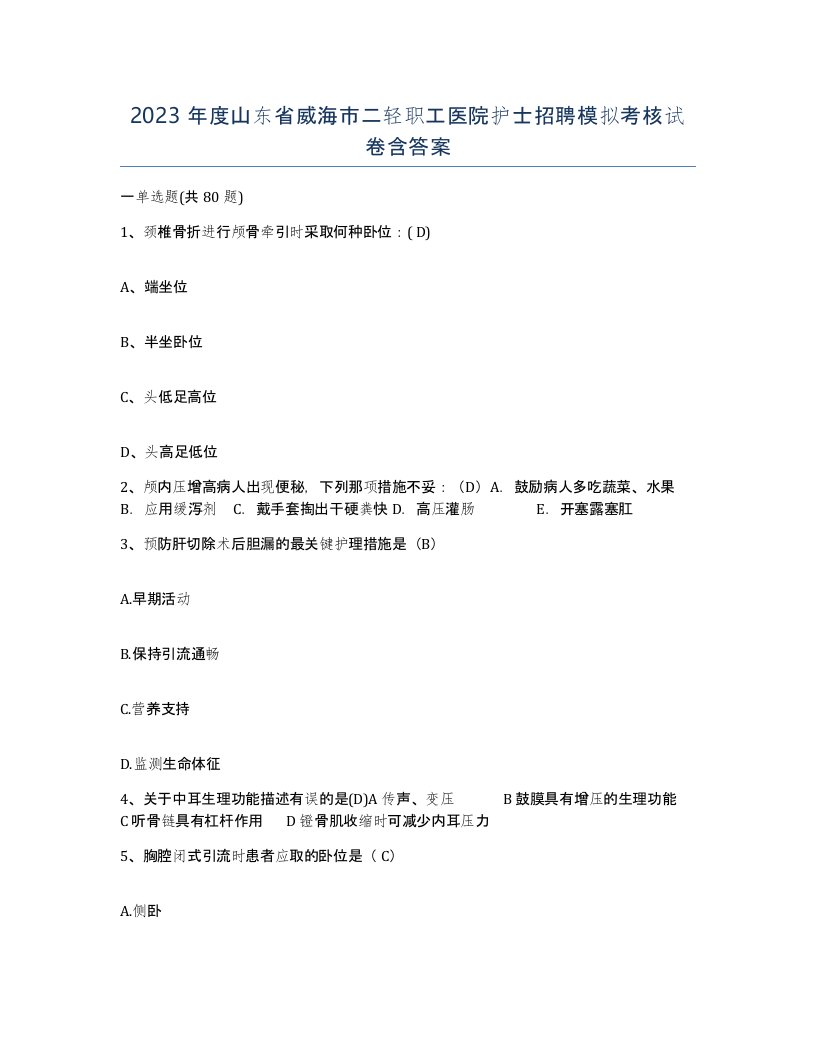 2023 年度山东省威海市二轻职工医院护士招聘模拟考核试卷含答案

一单选题(共 80 题)

1、颈椎骨折进行颅骨牵引时采取何种卧位：( D)

A、端坐位

B、半坐卧位

C、头低足高位

D、头高足低位

2、颅内压增高病人出现便秘，下列那项措施不妥：（D）A. 鼓励病人多吃蔬菜、水果 B. 应用缓泻剂 C. 戴手套掏出干硬粪快 D. 高压灌肠 E. 开塞露塞肛

3、预防肝切除术后胆漏的最关键护理措施是（B）

A.早期活动

B.保持引流通畅

C.营养支持

D.监测生命体征

4、关于中耳生理功能描述有误的是(D)A 传声、变压 B 鼓膜具有增压的生理功能 C 听骨链具有杠杆作用 D 镫骨肌收缩时可减少内耳压力

5、胸腔闭式引流时患者应取的卧位是（ C)

A.侧卧